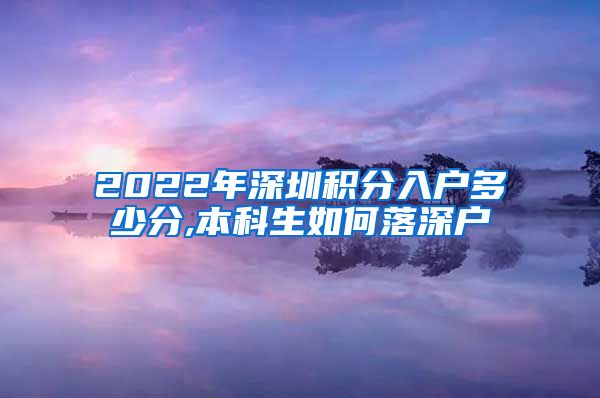 2022年深圳积分入户多少分,本科生如何落深户